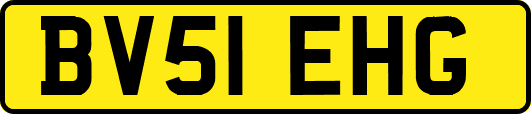 BV51 EHG